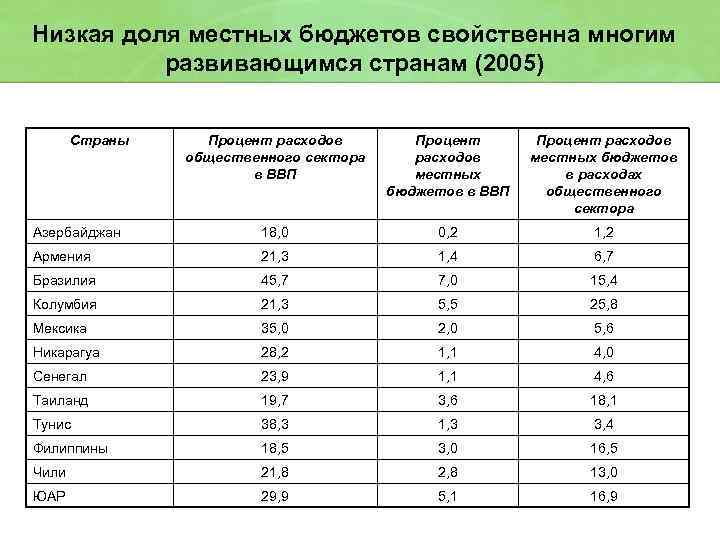 Низкая доля местных бюджетов свойственна многим развивающимся странам (2005)

| Страны | Процент расходов общественного сектора в ВВП | Процент расходов местных бюджетов в ВВП | Процент расходов местных бюджетов в расходах общественного сектора |
|---|---|---|---|
| Азербайджан | 18,0 | 0,2 | 1,2 |
| Армения | 21,3 | 1,4 | 6,7 |
| Бразилия | 45,7 | 7,0 | 15,4 |
| Колумбия | 21,3 | 5,5 | 25,8 |
| Мексика | 35,0 | 2,0 | 5,6 |
| Никарагуа | 28,2 | 1,1 | 4,0 |
| Сенегал | 23,9 | 1,1 | 4,6 |
| Таиланд | 19,7 | 3,6 | 18,1 |
| Тунис | 38,3 | 1,3 | 3,4 |
| Филиппины | 18,5 | 3,0 | 16,5 |
| Чили | 21,8 | 2,8 | 13,0 |
| ЮАР | 29,9 | 5,1 | 16,9 |